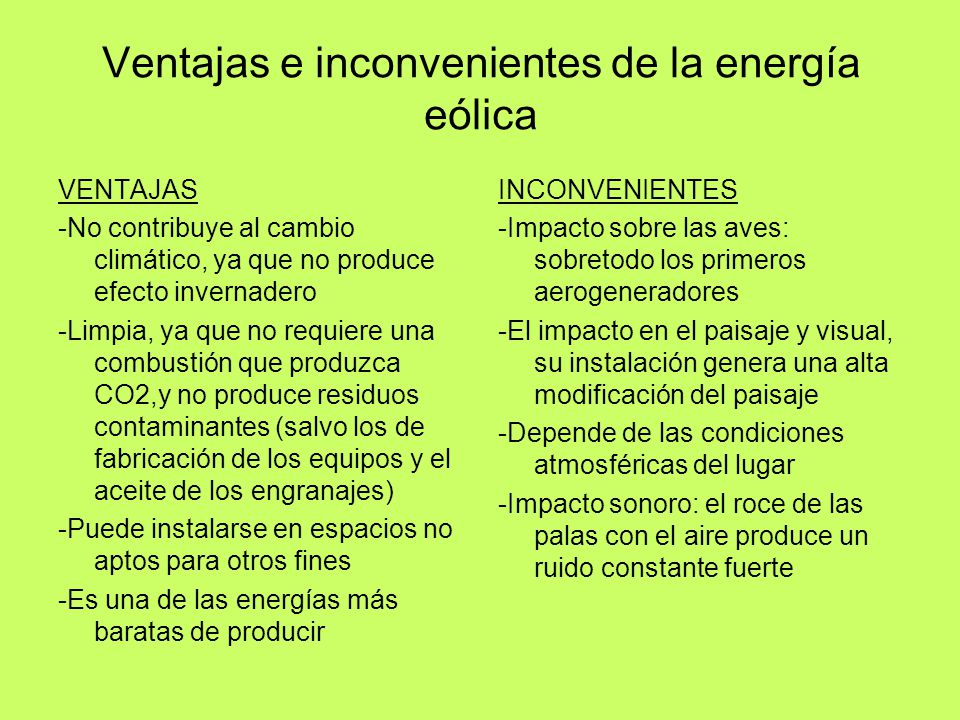 Ventajas e inconvenientes de la energía eólica

VENTAJAS

-No contribuye al cambio climático, ya que no produce efecto invernadero

-Limpia, ya que no requiere una combustión que produzca CO2,y no produce residuos contaminantes (salvo los de fabricación de los equipos y el aceite de los engranajes)

-Puede instalarse en espacios no aptos para otros fines

-Es una de las energías más baratas de producir

INCONVENIENTES

-Impacto sobre las aves: sobretodo los primeros aerogeneradores

-El impacto en el paisaje y visual, su instalación genera una alta modificación del paisaje

-Depende de las condiciones atmosféricas del lugar

-Impacto sonoro: el roce de las palas con el aire produce un ruido constante fuerte